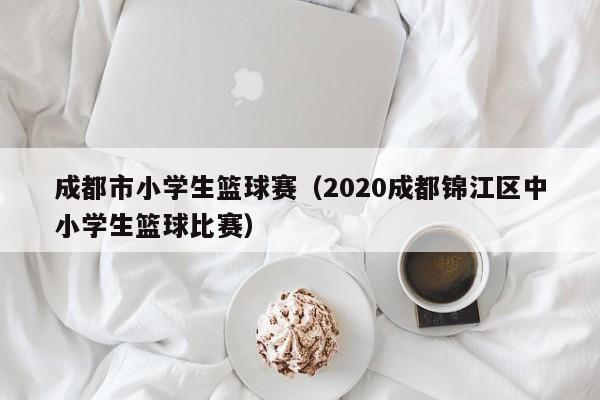 成都市小学生篮球赛（2020成都锦江区中小学生篮球比赛）